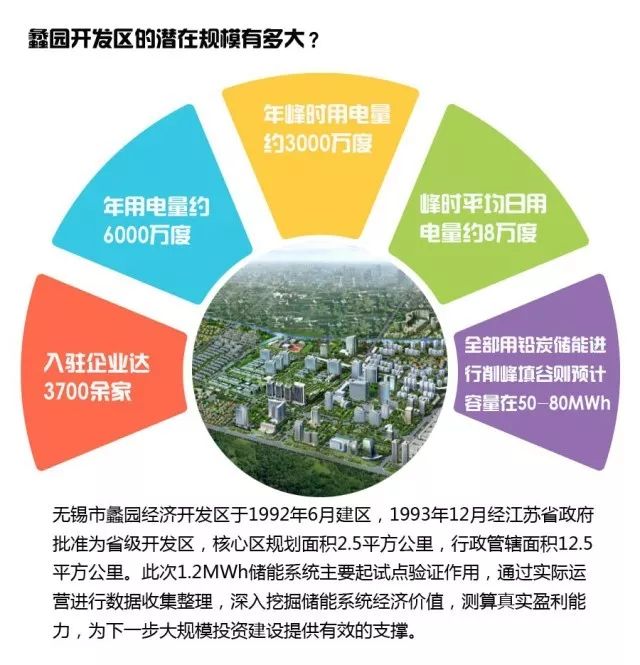 蠡园开发区的潜在规模有多大？

入驻企业达3700余家

年用电量约6000万度

年峰时用电量约3000万度

峰时平均日用电量约8万度

全部用铅炭储能进行削峰填谷则预计容量在50–80MWh

无锡市蠡园经济开发区于1992年6月建区，1993年12月经江苏省政府批准为省级开发区，核心区规划面积2.5平方公里，行政管辖面积12.5平方公里。此次1.2MWh储能系统主要起试点验证作用，通过实际运营进行数据收集整理，深入挖掘储能系统经济价值，测算真实盈利能力，为下一步大规模投资建设提供有效的支撑。